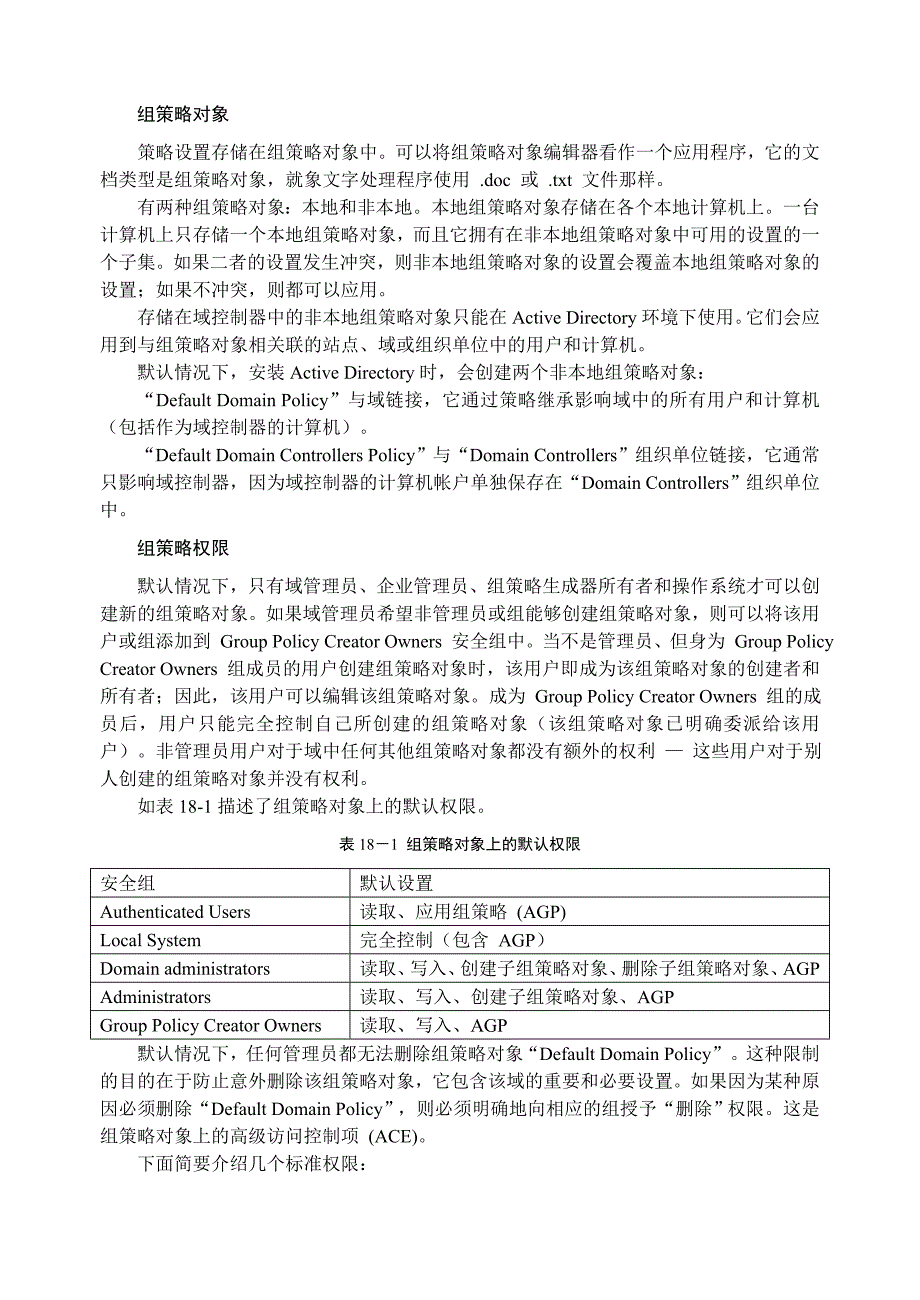 组策略对象

策略设置存储在组策略对象中。可以将组策略对象编辑器看作一个应用程序，它的文档类型是组策略对象，就象文字处理程序使用 .doc 或 .txt 文件那样。

有两种组策略对象：本地和非本地。本地组策略对象存储在各个本地计算机上。一台计算机上只存储一个本地组策略对象，而且它拥有在非本地组策略对象中可用的设置的一个子集。如果二者的设置发生冲突，则非本地组策略对象的设置会覆盖本地组策略对象的设置；如果不冲突，则都可以应用。

存储在域控制器中的非本地组策略对象只能在 Active Directory 环境下使用。它们会应用到与组策略对象相关联的站点、域或组织单位中的用户和计算机。

默认情况下，安装 Active Directory 时，会创建两个非本地组策略对象：

“Default Domain Policy”与域链接，它通过策略继承影响域中的所有用户和计算机（包括作为域控制器的计算机）。

“Default Domain Controllers Policy”与“Domain Controllers”组织单位链接，它通常只影响域控制器，因为域控制器的计算机帐户单独保存在“Domain Controllers”组织单位中。

组策略权限

默认情况下，只有域管理员、企业管理员、组策略生成器所有者和操作系统才可以创建新的组策略对象。如果域管理员希望非管理员或组能够创建组策略对象，则可以将该用户或组添加到 Group Policy Creator Owners 安全组中。当不是管理员、但身为 Group Policy Creator Owners 组成员的用户创建组策略对象时，该用户即成为该组策略对象的创建者和所有者；因此，该用户可以编辑该组策略对象。成为 Group Policy Creator Owners 组的成员后，用户只能完全控制自己所创建的组策略对象（该组策略对象已明确委派给该用户）。非管理员用户对于域中任何其他组策略对象都没有额外的权利 — 这些用户对于别人创建的组策略对象并没有权利。

如表 18-1 描述了组策略对象上的默认权限。

表 18－1 组策略对象上的默认权限

| 安全组 | 默认设置 |
|---|---|
| Authenticated Users | 读取、应用组策略 (AGP) |
| Local System | 完全控制（包含 AGP） |
| Domain administrators | 读取、写入、创建子组策略对象、删除子组策略对象、AGP |
| Administrators | 读取、写入、创建子组策略对象、AGP |
| Group Policy Creator Owners | 读取、写入、AGP |

默认情况下，任何管理员都无法删除组策略对象“Default Domain Policy”。这种限制的目的在于防止意外删除该组策略对象，它包含该域的重要和必要设置。如果因为某种原因必须删除“Default Domain Policy”，则必须明确地向相应的组授予“删除”权限。这是组策略对象上的高级访问控制项 (ACE)。

下面简要介绍几个标准权限：